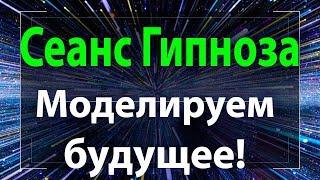 Сеанс Гипноза

Моделируем будущее!